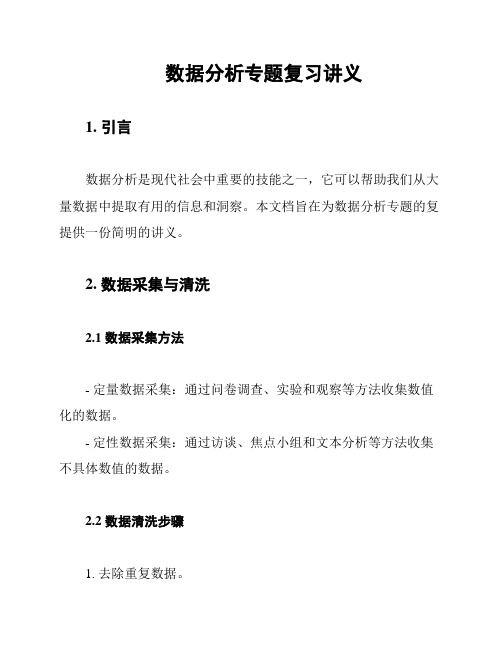 数据分析专题复习讲义

1. 引言

数据分析是现代社会中重要的技能之一，它可以帮助我们从大量数据中提取有用的信息和洞察。本文档旨在为数据分析专题的复提供一份简明的讲义。

2. 数据采集与清洗

2.1 数据采集方法

- 定量数据采集：通过问卷调查、实验和观察等方法收集数值化的数据。
- 定性数据采集：通过访谈、焦点小组和文本分析等方法收集不具体数值的数据。

2.2 数据清洗步骤

1. 去除重复数据。